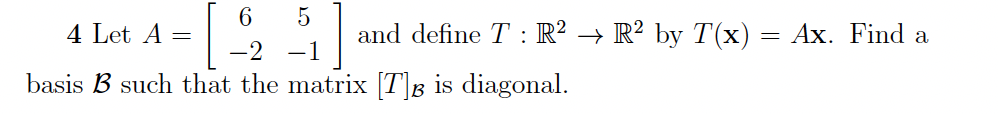 4 Let $A = \begin{bmatrix} 6 & 5 \\ -2 & -1 \end{bmatrix}$ and define $T : \mathbb{R}^2 \to \mathbb{R}^2$ by $T(\mathbf{x}) = A\mathbf{x}$. Find a basis $\mathcal{B}$ such that the matrix $[T]_{\mathcal{B}}$ is diagonal.